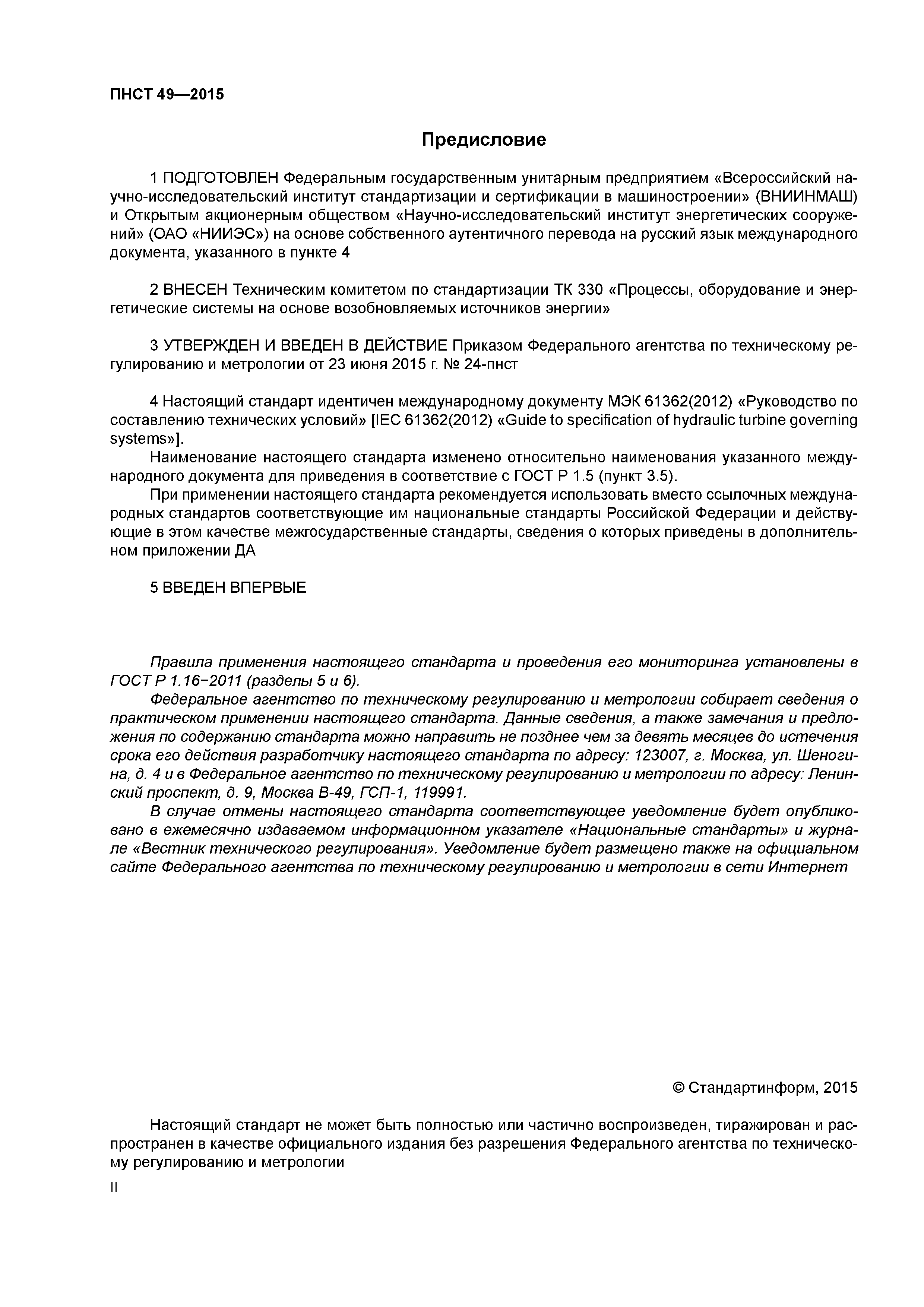 ПНСТ 49—2015

Предисловие

1 ПОДГОТОВЛЕН Федеральным государственным унитарным предприятием «Всероссийский научно-исследовательский институт стандартизации и сертификации в машиностроении» (ВНИИНМАШ) и Открытым акционерным обществом «Научно-исследовательский институт энергетических сооружений» (ОАО «НИИЭС») на основе собственного аутентичного перевода на русский язык международного документа, указанного в пункте 4

2 ВНЕСЕН Техническим комитетом по стандартизации ТК 330 «Процессы, оборудование и энергетические системы на основе возобновляемых источников энергии»

3 УТВЕРЖДЕН И ВВЕДЕН В ДЕЙСТВИЕ Приказом Федерального агентства по техническому регулированию и метрологии от 23 июня 2015 г. № 24-пнст

4 Настоящий стандарт идентичен международному документу МЭК 61362(2012) «Руководство по составлению технических условий» [IEC 61362(2012) «Guide to specification of hydraulic turbine governing systems»].

Наименование настоящего стандарта изменено относительно наименования указанного международного документа для приведения в соответствие с ГОСТ Р 1.5 (пункт 3.5).

При применении настоящего стандарта рекомендуется использовать вместо ссылочных международных стандартов соответствующие им национальные стандарты Российской Федерации и действующие в этом качестве межгосударственные стандарты, сведения о которых приведены в дополнительном приложении ДА

5 ВВЕДЕН ВПЕРВЫЕ

Правила применения настоящего стандарта и проведения его мониторинга установлены в ГОСТ Р 1.16−2011 (разделы 5 и 6).

Федеральное агентство по техническому регулированию и метрологии собирает сведения о практическом применении настоящего стандарта. Данные сведения, а также замечания и предложения по содержанию стандарта можно направить не позднее чем за девять месяцев до истечения срока его действия разработчику настоящего стандарта по адресу: 123007, г. Москва, ул. Шеногина, д. 4 и в Федеральное агентство по техническому регулированию и метрологии по адресу: Ленинский проспект, д. 9, Москва В-49, ГСП-1, 119991.

В случае отмены настоящего стандарта соответствующее уведомление будет опубликовано в ежемесячно издаваемом информационном указателе «Национальные стандарты» и журнале «Вестник технического регулирования». Уведомление будет размещено также на официальном сайте Федерального агентства по техническому регулированию и метрологии в сети Интернет

© Стандартинформ, 2015

Настоящий стандарт не может быть полностью или частично воспроизведен, тиражирован и распространен в качестве официального издания без разрешения Федерального агентства по техническому регулированию и метрологии

II